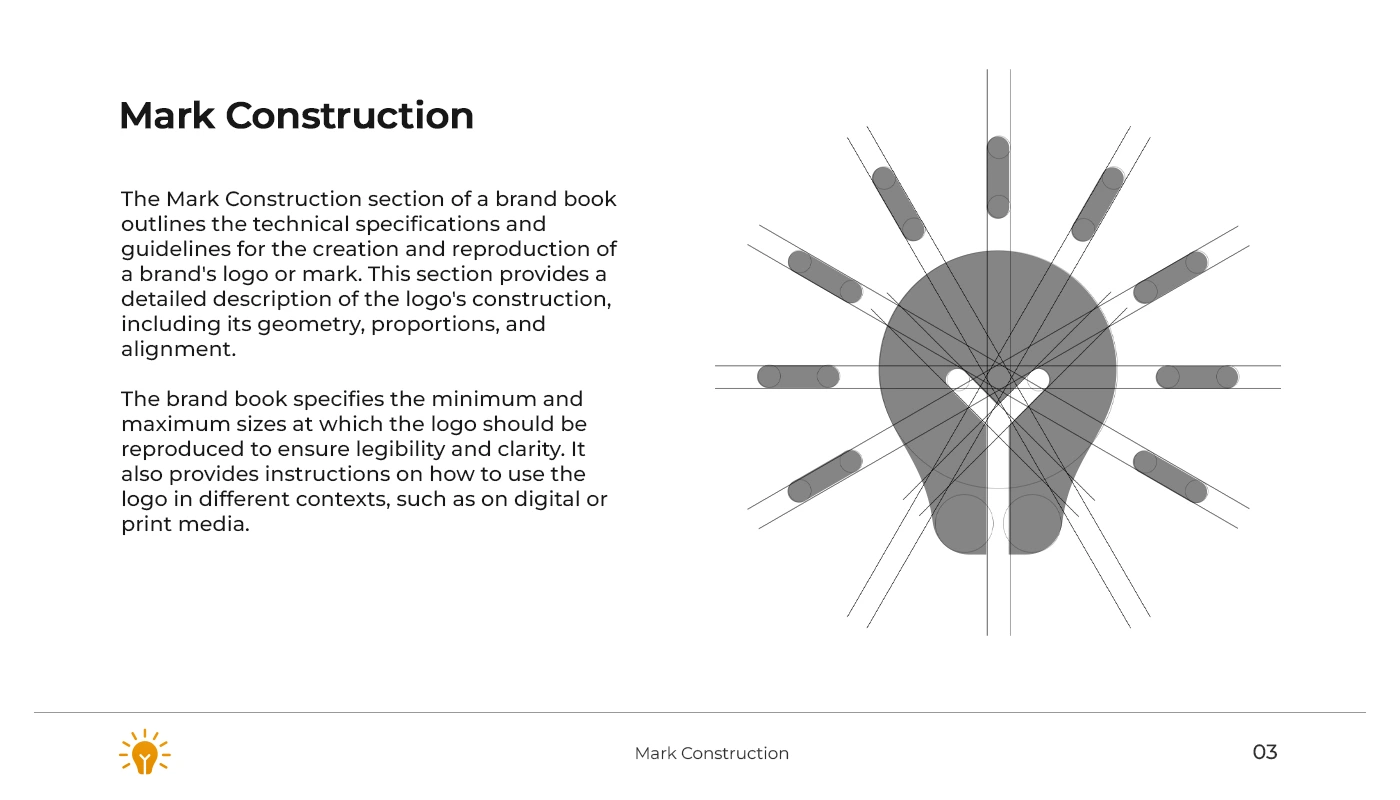 Mark Construction

The Mark Construction section of a brand book outlines the technical specifications and guidelines for the creation and reproduction of a brand's logo or mark. This section provides a detailed description of the logo's construction, including its geometry, proportions, and alignment.

The brand book specifies the minimum and maximum sizes at which the logo should be reproduced to ensure legibility and clarity. It also provides instructions on how to use the logo in different contexts, such as on digital or print media.

Mark Construction

03